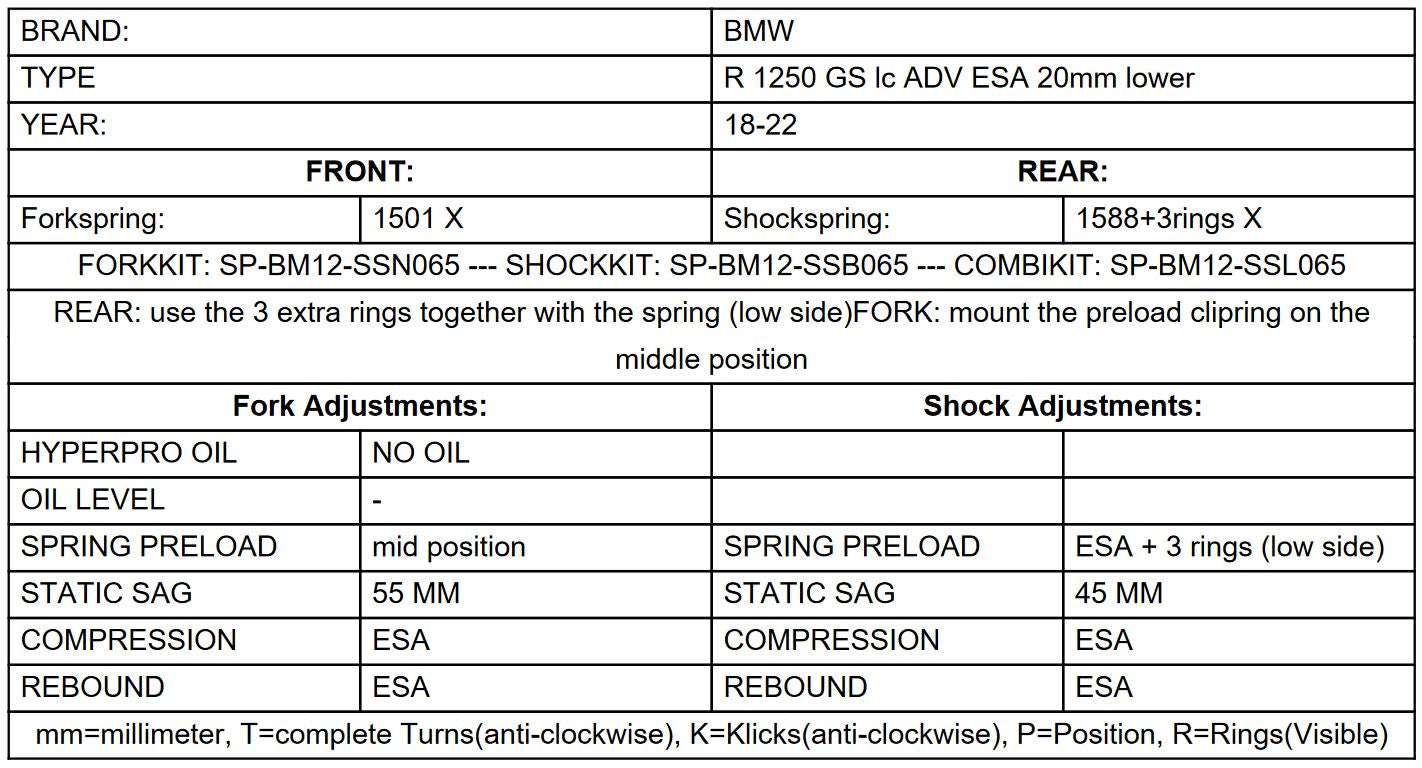 | BRAND: | | BMW | |
|---|---|---|---|
| TYPE | | R 1250 GS lc ADV ESA 20mm lower | |
| YEAR: | | 18-22 | |
| **FRONT:** | | **REAR:** | |
| Forkspring: | 1501 X | Shockspring: | 1588+3rings X |
| FORKKIT: SP-BM12-SSN065 --- SHOCKKIT: SP-BM12-SSB065 --- COMBIKIT: SP-BM12-SSL065 | | | |
| REAR: use the 3 extra rings together with the spring (low side)FORK: mount the preload clipring on the middle position | | | |
| **Fork Adjustments:** | | **Shock Adjustments:** | |
| HYPERPRO OIL | NO OIL | | |
| OIL LEVEL | - | | |
| SPRING PRELOAD | mid position | SPRING PRELOAD | ESA + 3 rings (low side) |
| STATIC SAG | 55 MM | STATIC SAG | 45 MM |
| COMPRESSION | ESA | COMPRESSION | ESA |
| REBOUND | ESA | REBOUND | ESA |
| mm=millimeter, T=complete Turns(anti-clockwise), K=Klicks(anti-clockwise), P=Position, R=Rings(Visible) | | | |